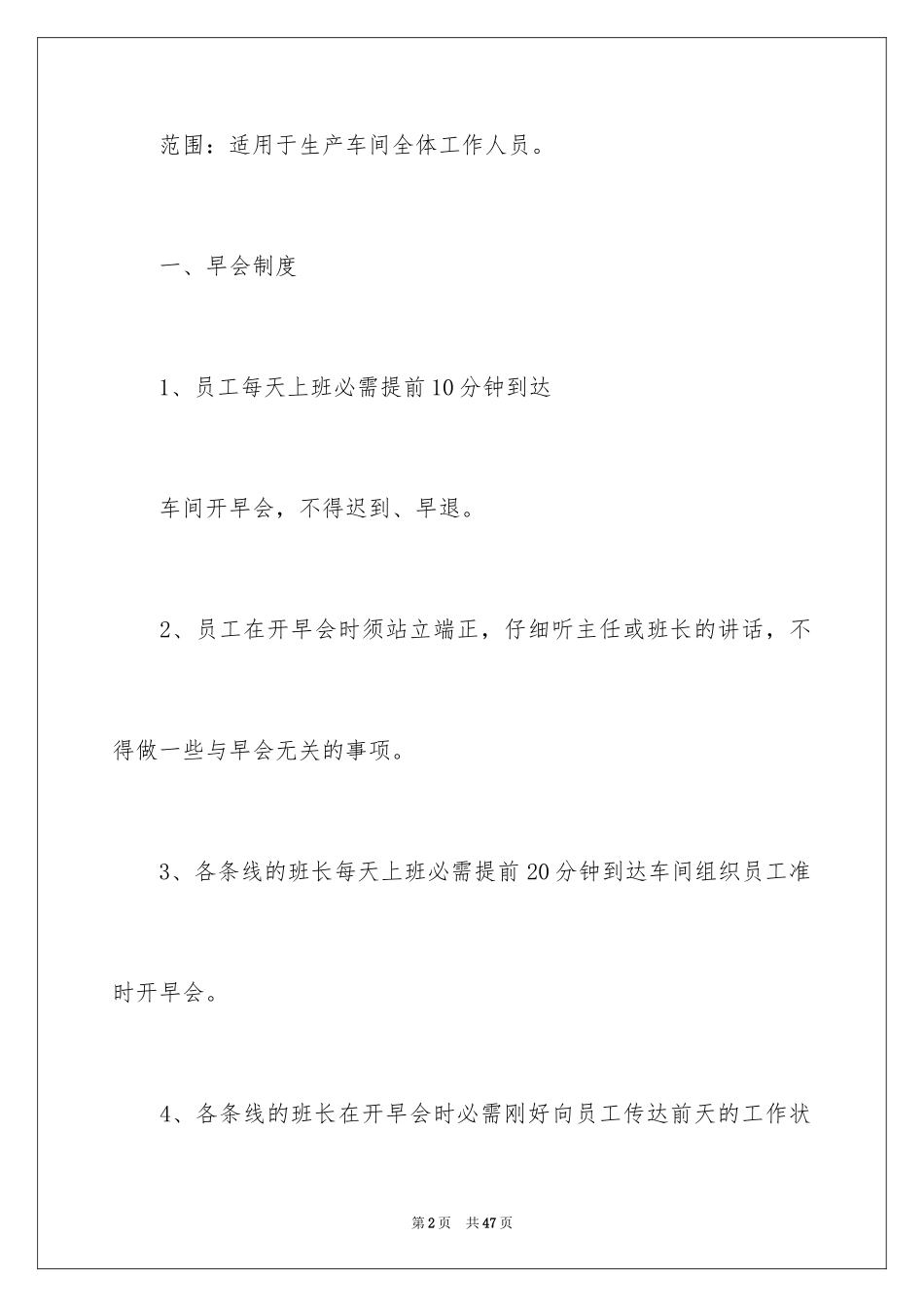 范围：适用于生产车间全体工作人员。

一、早会制度

1、员工每天上班必需提前10分钟到达

车间开早会，不得迟到、早退。

2、员工在开早会时须站立端正，仔细听主任或班长的讲话，不得做一些与早会无关的事项。

3、各条线的班长每天上班必需提前20分钟到达车间组织员工准时开早会。

4、各条线的班长在开早会时必需刚好向员工传达前天的工作状

第2页 共47页